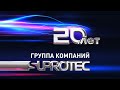 20 лет

ГРУППА КОМПАНИЙ

SUPROTEC